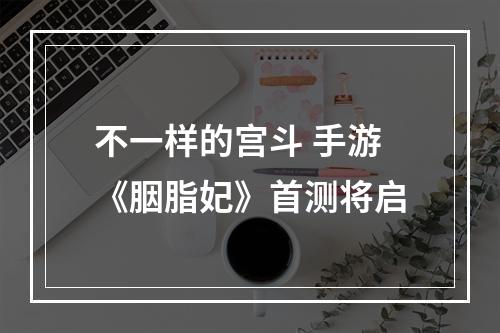 不一样的宫斗 手游
《胭脂妃》首测将启